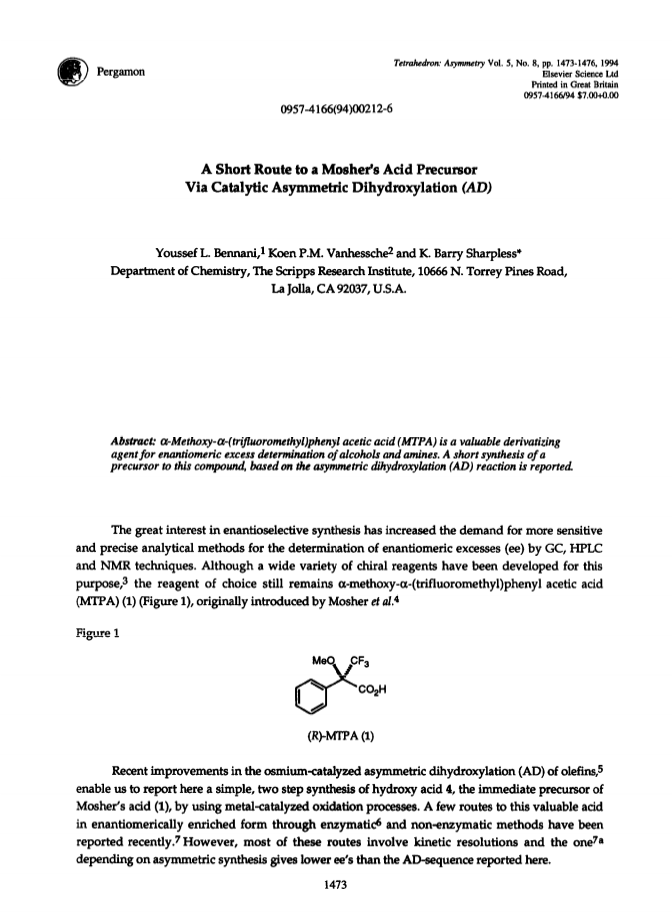 Pergamon

Tetrahedron: Asymmetry Vol. 5, No. 8, pp. 1473-1476, 1994
Elsevier Science Ltd
Printed in Great Britain
0957-4166/94 $7.00+0.00

0957-4166(94)00212-6

A Short Route to a Mosher's Acid Precursor
Via Catalytic Asymmetric Dihydroxylation (AD)

Youssef L. Bennani,$^1$ Koen P.M. Vanhessche$^2$ and K. Barry Sharpless*
Department of Chemistry, The Scripps Research Institute, 10666 N. Torrey Pines Road, La Jolla, CA 92037, U.S.A.

Abstract: α-Methoxy-α-(trifluoromethyl)phenyl acetic acid (MTPA) is a valuable derivatizing agent for enantiomeric excess determination of alcohols and amines. A short synthesis of a precursor to this compound, based on the asymmetric dihydroxylation (AD) reaction is reported.

The great interest in enantioselective synthesis has increased the demand for more sensitive and precise analytical methods for the determination of enantiomeric excesses (ee) by GC, HPLC and NMR techniques. Although a wide variety of chiral reagents have been developed for this purpose,$^3$ the reagent of choice still remains α-methoxy-α-(trifluoromethyl)phenyl acetic acid (MTPA) (1) (Figure 1), originally introduced by Mosher et al.$^4$

Figure 1

MeO $CF_3$ $CO_2H$

(R)-MTPA (1)

Recent improvements in the osmium-catalyzed asymmetric dihydroxylation (AD) of olefins,$^5$ enable us to report here a simple, two step synthesis of hydroxy acid 4, the immediate precursor of Mosher's acid (1), by using metal-catalyzed oxidation processes. A few routes to this valuable acid in enantiomerically enriched form through enzymatic$^6$ and non-enzymatic methods have been reported recently.$^7$ However, most of these routes involve kinetic resolutions and the one$^{7a}$ depending on asymmetric synthesis gives lower ee's than the AD-sequence reported here.

1473